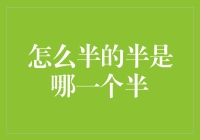 怎么半的半是哪一个半